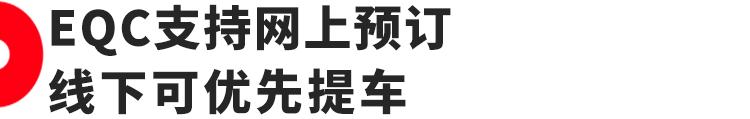 EQC支持网上预订
线下可优先提车